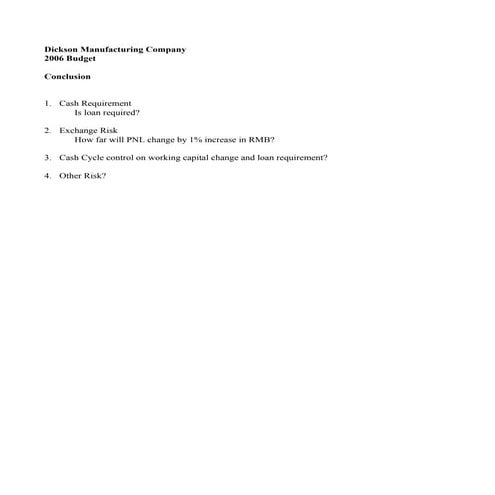 Dickson Manufacturing Company
2006 Budget

Conclusion

1. Cash Requirement
Is loan required?

2. Exchange Risk
How far will PNL change by 1% increase in RMB?

3. Cash Cycle control on working capital change and loan requirement?

4. Other Risk?